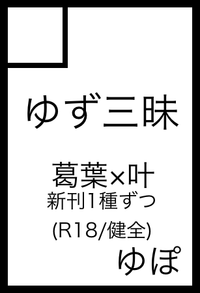 ゆず三昧

葛葉×叶
新刊1種ずつ
(R18/健全)

ゆぽ